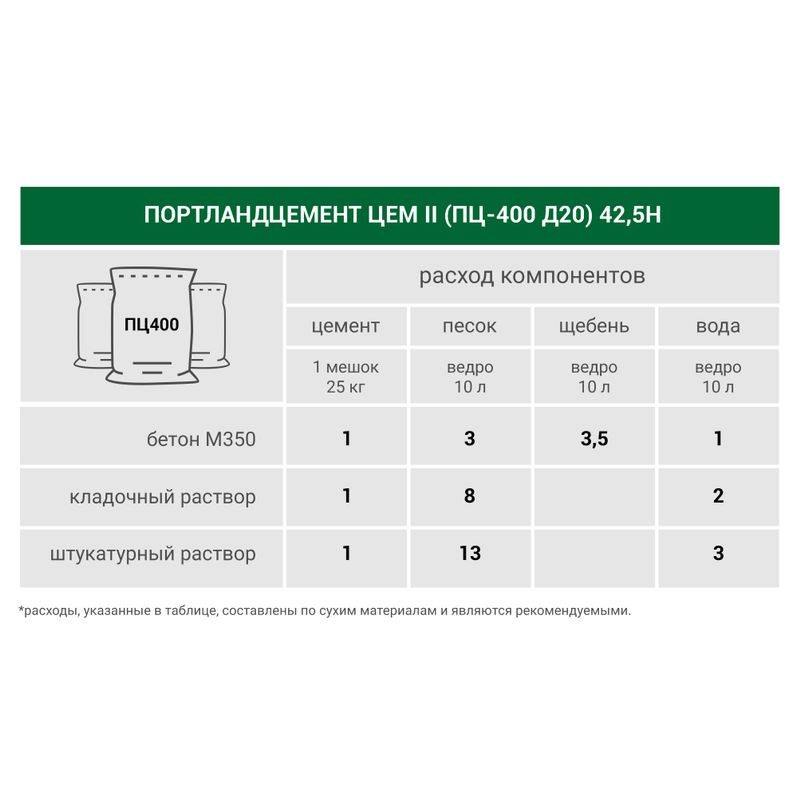 ПОРТЛАНДЦЕМЕНТ ЦЕМ II (ПЦ-400 Д20) 42,5Н

| ПЦ400 | расход компонентов | | | |
|---|---|---|---|---|
| | цемент | песок | щебень | вода |
| | 1 мешок 25 кг | ведро 10 л | ведро 10 л | ведро 10 л |
| бетон М350 | 1 | 3 | 3,5 | 1 |
| кладочный раствор | 1 | 8 | | 2 |
| штукатурный раствор | 1 | 13 | | 3 |

*расходы, указанные в таблице, составлены по сухим материалам и являются рекомендуемыми.